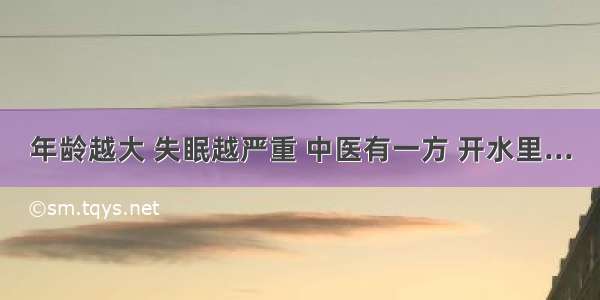 年龄越大 失眠越严重 中医有一方 开水里...

©sm.tqys.net